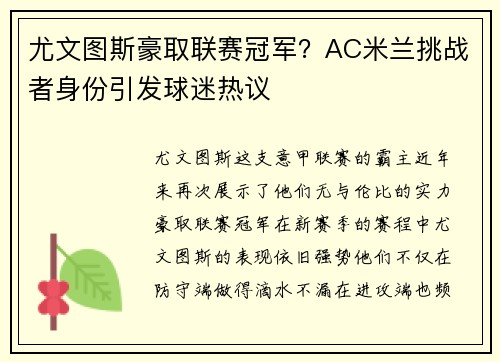 尤文图斯豪取联赛冠军？AC米兰挑战者身份引发球迷热议

尤文图斯这支意甲联赛的霸主近年来再次展示了他们无与伦比的实力豪取联赛冠军在新赛季的赛程中尤文图斯的表现依旧强势他们不仅在防守端做得滴水不漏在进攻端也频